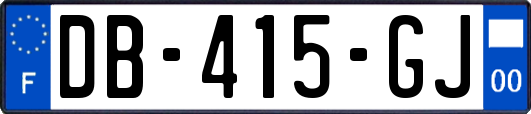 F
DB-415-GJ
00